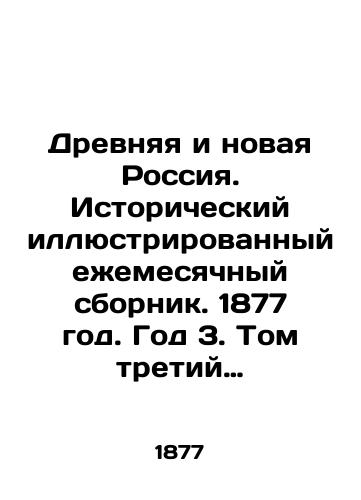 Древняя и новая Россия. Исторический иллюстрированный ежемесячный сборник. 1877 год. Год 3. Том третий...

1877